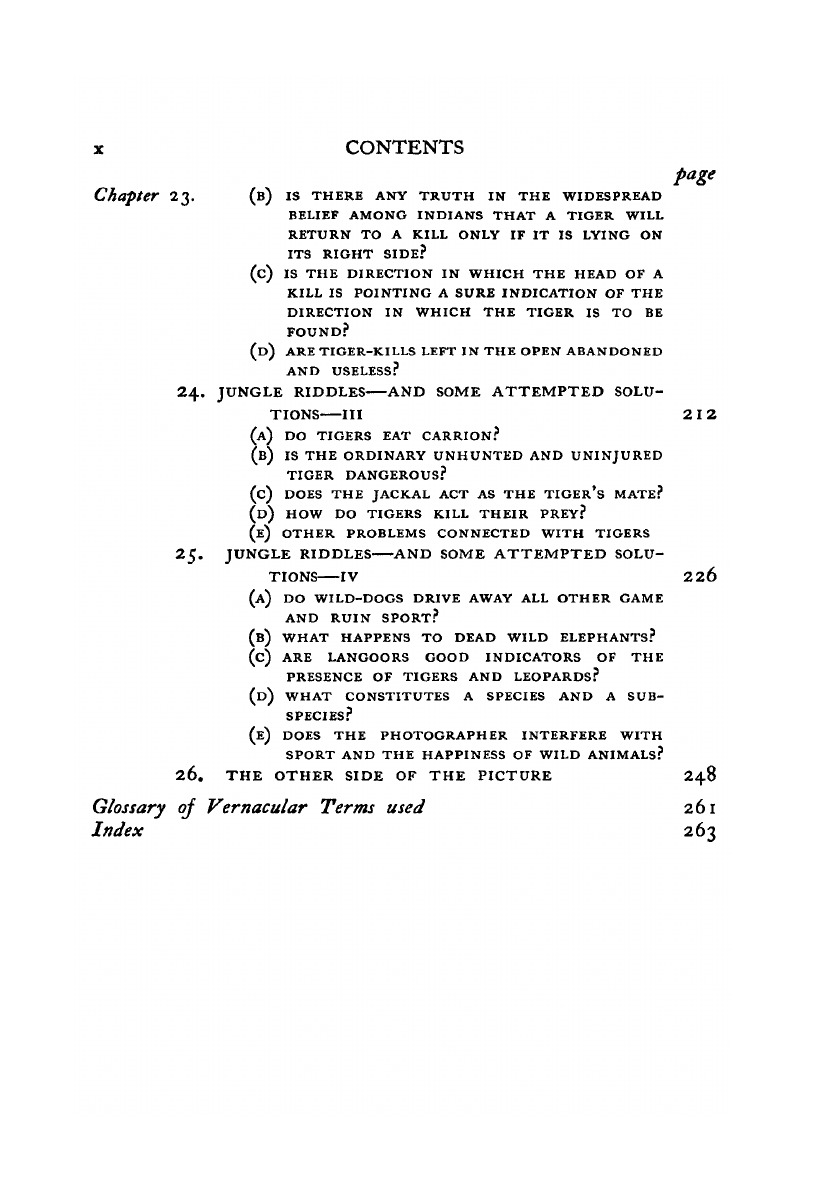 x CONTENTS

page

Chapter 23. (B) IS THERE ANY TRUTH IN THE WIDESPREAD BELIEF AMONG INDIANS THAT A TIGER WILL RETURN TO A KILL ONLY IF IT IS LYING ON ITS RIGHT SIDE?

(C) IS THE DIRECTION IN WHICH THE HEAD OF A KILL IS POINTING A SURE INDICATION OF THE DIRECTION IN WHICH THE TIGER IS TO BE FOUND?

(D) ARE TIGER-KILLS LEFT IN THE OPEN ABANDONED AND USELESS?

24. JUNGLE RIDDLES—AND SOME ATTEMPTED SOLUTIONS—III 212

(A) DO TIGERS EAT CARRION?

(B) IS THE ORDINARY UNHUNTED AND UNINJURED TIGER DANGEROUS?

(C) DOES THE JACKAL ACT AS THE TIGER'S MATE?

(D) HOW DO TIGERS KILL THEIR PREY?

(E) OTHER PROBLEMS CONNECTED WITH TIGERS

25. JUNGLE RIDDLES—AND SOME ATTEMPTED SOLUTIONS—IV 226

(A) DO WILD-DOGS DRIVE AWAY ALL OTHER GAME AND RUIN SPORT?

(B) WHAT HAPPENS TO DEAD WILD ELEPHANTS?

(C) ARE LANGOORS GOOD INDICATORS OF THE PRESENCE OF TIGERS AND LEOPARDS?

(D) WHAT CONSTITUTES A SPECIES AND A SUB-SPECIES?

(E) DOES THE PHOTOGRAPHER INTERFERE WITH SPORT AND THE HAPPINESS OF WILD ANIMALS?

26. THE OTHER SIDE OF THE PICTURE 248

Glossary of Vernacular Terms used 261
Index 263